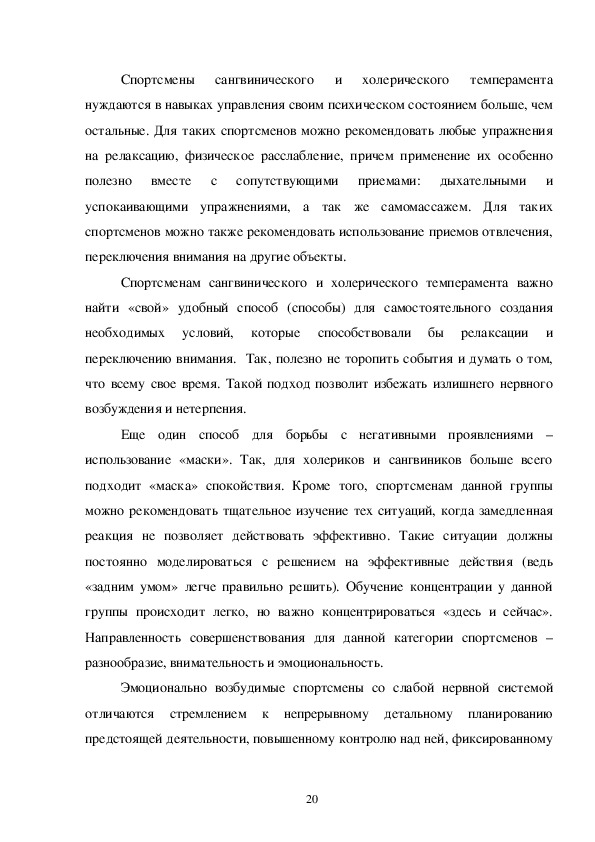 Спортсмены сангвинического и холерического темперамента нуждаются в навыках управления своим психическом состоянием больше, чем остальные. Для таких спортсменов можно рекомендовать любые упражнения на релаксацию, физическое расслабление, причем применение их особенно полезно вместе с сопутствующими приемами: дыхательными и успокаивающими упражнениями, а так же самомассажем. Для таких спортсменов можно также рекомендовать использование приемов отвлечения, переключения внимания на другие объекты.

Спортсменам сангвинического и холерического темперамента важно найти «свой» удобный способ (способы) для самостоятельного создания необходимых условий, которые способствовали бы релаксации и переключению внимания. Так, полезно не торопить события и думать о том, что всему свое время. Такой подход позволит избежать излишнего нервного возбуждения и нетерпения.

Еще один способ для борьбы с негативными проявлениями – использование «маски». Так, для холериков и сангвиников больше всего подходит «маска» спокойствия. Кроме того, спортсменам данной группы можно рекомендовать тщательное изучение тех ситуаций, когда замедленная реакция не позволяет действовать эффективно. Такие ситуации должны постоянно моделироваться с решением на эффективные действия (ведь «задним умом» легче правильно решить). Обучение концентрации у данной группы происходит легко, но важно концентрироваться «здесь и сейчас». Направленность совершенствования для данной категории спортсменов – разнообразие, внимательность и эмоциональность.

Эмоционально возбудимые спортсмены со слабой нервной системой отличаются стремлением к непрерывному детальному планированию предстоящей деятельности, повышенному контролю над ней, фиксированному

20